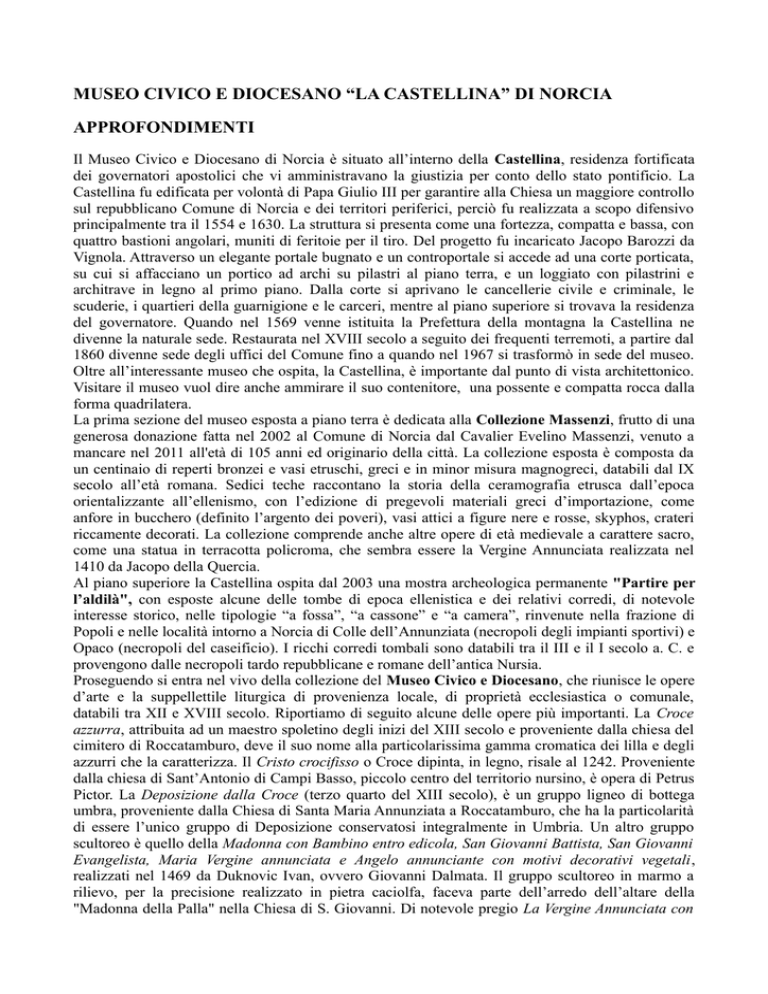 MUSEO CIVICO E DIOCESANO “LA CASTELLINA” DI NORCIA

APPROFONDIMENTI

Il Museo Civico e Diocesano di Norcia è situato all’interno della Castellina, residenza fortificata dei governatori apostolici che vi amministravano la giustizia per conto dello stato pontificio. La Castellina fu edificata per volontà di Papa Giulio III per garantire alla Chiesa un maggiore controllo sul repubblicano Comune di Norcia e dei territori periferici, perciò fu realizzata a scopo difensivo principalmente tra il 1554 e 1630. La struttura si presenta come una fortezza, compatta e bassa, con quattro bastioni angolari, muniti di feritoie per il tiro. Del progetto fu incaricato Jacopo Barozzi da Vignola. Attraverso un elegante portale bugnato e un controportale si accede ad una corte porticata, su cui si affacciano un portico ad archi su pilastri al piano terra, e un loggiato con pilastrini e architrave in legno al primo piano. Dalla corte si aprivano le cancellerie civile e criminale, le scuderie, i quartieri della guarnigione e le carceri, mentre al piano superiore si trovava la residenza del governatore. Quando nel 1569 venne istituita la Prefettura della montagna la Castellina ne divenne la naturale sede. Restaurata nel XVIII secolo a seguito dei frequenti terremoti, a partire dal 1860 divenne sede degli uffici del Comune fino a quando nel 1967 si trasformò in sede del museo. Oltre all’interessante museo che ospita, la Castellina, è importante dal punto di vista architettonico. Visitare il museo vuol dire anche ammirare il suo contenitore, una possente e compatta rocca dalla forma quadrilatera.
La prima sezione del museo esposta a piano terra è dedicata alla Collezione Massenzi, frutto di una generosa donazione fatta nel 2002 al Comune di Norcia dal Cavalier Evelino Massenzi, venuto a mancare nel 2011 all'età di 105 anni ed originario della città. La collezione esposta è composta da un centinaio di reperti bronzei e vasi etruschi, greci e in minor misura magnogreci, databili dal IX secolo all’età romana. Sedici teche raccontano la storia della ceramografia etrusca dall’epoca orientalizzante all’ellenismo, con l’edizione di pregevoli materiali greci d’importazione, come anfore in bucchero (definito l’argento dei poveri), vasi attici a figure nere e rosse, skyphos, crateri riccamente decorati. La collezione comprende anche altre opere di età medievale a carattere sacro, come una statua in terracotta policroma, che sembra essere la Vergine Annunciata realizzata nel 1410 da Jacopo della Quercia.
Al piano superiore la Castellina ospita dal 2003 una mostra archeologica permanente "Partire per l’aldilà", con esposte alcune delle tombe di epoca ellenistica e dei relativi corredi, di notevole interesse storico, nelle tipologie “a fossa”, “a cassone” e “a camera”, rinvenute nella frazione di Popoli e nelle località intorno a Norcia di Colle dell’Annunziata (necropoli degli impianti sportivi) e Opaco (necropoli del caseificio). I ricchi corredi tombali sono databili tra il III e il I secolo a. C. e provengono dalle necropoli tardo repubblicane e romane dell’antica Nursia.
Proseguendo si entra nel vivo della collezione del Museo Civico e Diocesano, che riunisce le opere d’arte e la suppellettile liturgica di provenienza locale, di proprietà ecclesiastica o comunale, databili tra XII e XVIII secolo. Riportiamo di seguito alcune delle opere più importanti. La Croce azzurra, attribuita ad un maestro spoletino degli inizi del XIII secolo e proveniente dalla chiesa del cimitero di Roccatamburo, deve il suo nome alla particolarissima gamma cromatica dei lilla e degli azzurri che la caratterizza. Il Cristo crocifisso o Croce dipinta, in legno, risale al 1242. Proveniente dalla chiesa di Sant’Antonio di Campi Basso, piccolo centro del territorio nursino, è opera di Petrus Pictor. La Deposizione dalla Croce (terzo quarto del XIII secolo), è un gruppo ligneo di bottega umbra, proveniente dalla Chiesa di Santa Maria Annunziata a Roccatamburo, che ha la particolarità di essere l’unico gruppo di Deposizione conservatosi integralmente in Umbria. Un altro gruppo scultoreo è quello della Madonna con Bambino entro edicola, San Giovanni Battista, San Giovanni Evangelista, Maria Vergine annunciata e Angelo annunciante con motivi decorativi vegetali, realizzati nel 1469 da Duknovic Ivan, ovvero Giovanni Dalmata. Il gruppo scultoreo in marmo a rilievo, per la precisione realizzato in pietra caciolfa, faceva parte dell’arredo dell’altare della "Madonna della Palla" nella Chiesa di S. Giovanni. Di notevole pregio La Vergine Annunciata con